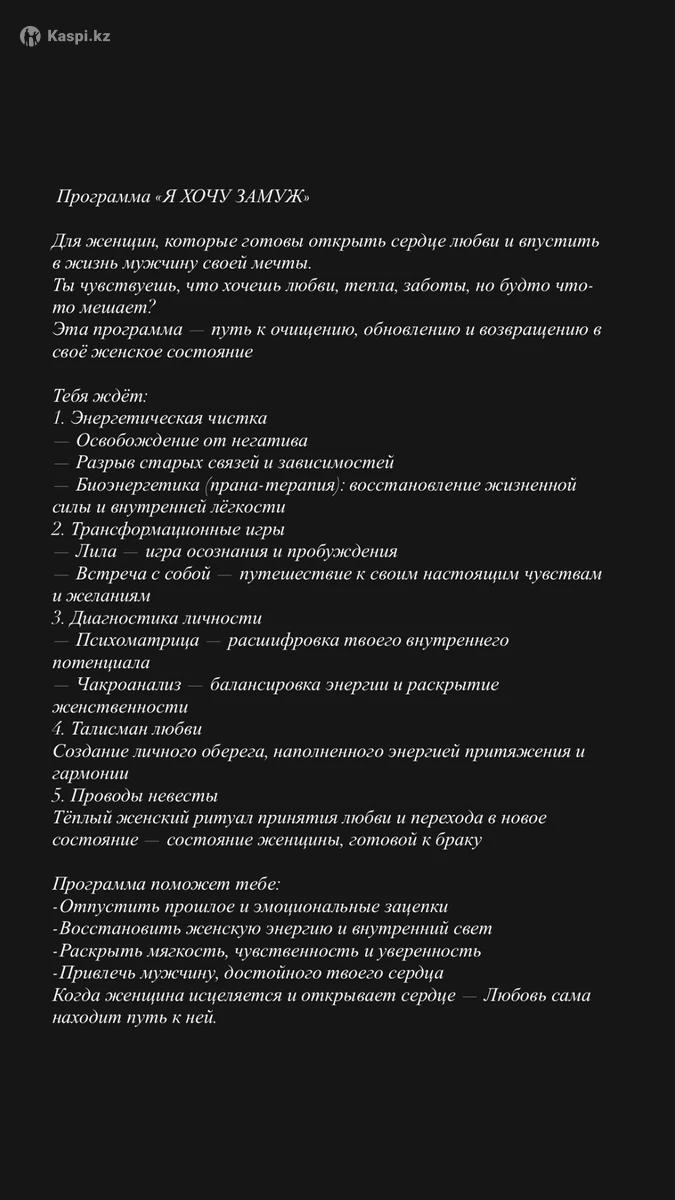 Kaspi.kz

Программа «Я ХОЧУ ЗАМУЖ»

Для женщин, которые готовы открыть сердце любви и впустить в жизнь мужчину своей мечты.
Ты чувствуешь, что хочешь любви, тепла, заботы, но будто что-то мешает?
Эта программа — путь к очищению, обновлению и возвращению в своё женское состояние

Тебя ждёт:
1. Энергетическая чистка
— Освобождение от негатива
— Разрыв старых связей и зависимостей
— Биоэнергетика (прана-терапия): восстановление жизненной силы и внутренней лёгкости
2. Трансформационные игры
— Лила — игра осознания и пробуждения
— Встреча с собой — путешествие к своим настоящим чувствам и желаниям
3. Диагностика личности
— Психоматрица — расшифровка твоего внутреннего потенциала
— Чакроанализ — балансировка энергии и раскрытие женственности
4. Талисман любви
Создание личного оберега, наполненного энергией притяжения и гармонии
5. Проводы невесты
Тёплый женский ритуал принятия любви и перехода в новое состояние — состояние женщины, готовой к браку

Программа поможет тебе:
-Отпустить прошлое и эмоциональные зацепки
-Восстановить женскую энергию и внутренний свет
-Раскрыть мягкость, чувственность и уверенность
-Привлечь мужчину, достойного твоего сердца
Когда женщина исцеляется и открывает сердце — Любовь сама находит путь к ней.